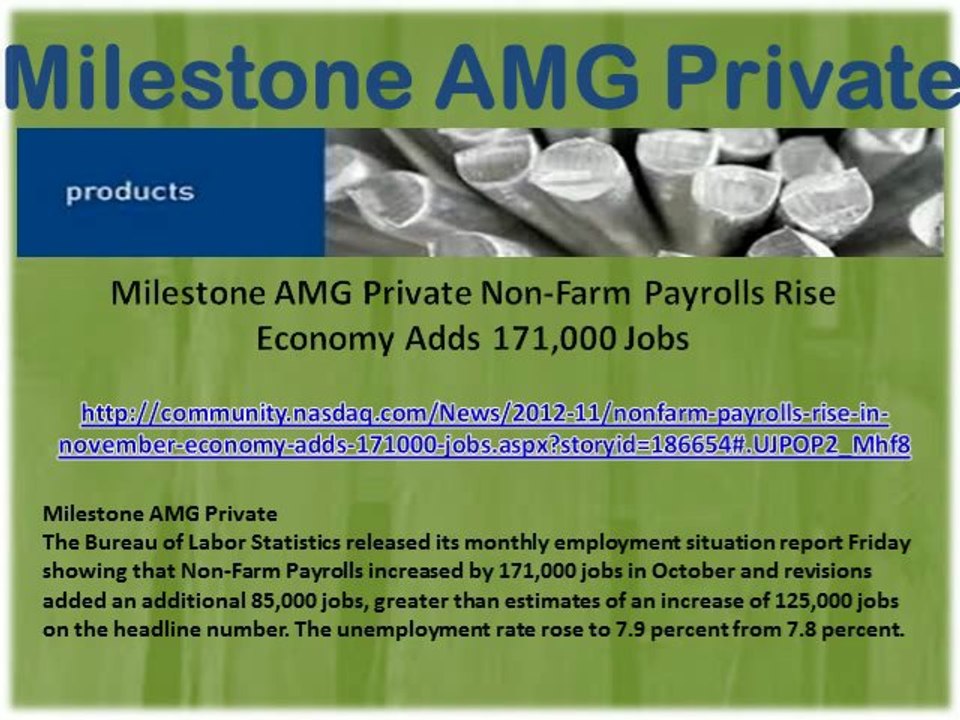 Milestone AMG Private

products

Milestone AMG Private Non-Farm Payrolls Rise Economy Adds 171,000 Jobs

http://community.nasdaq.com/News/2012-11/nonfarm-payrolls-rise-in-november-economy-adds-171000-jobs.aspx?storyid=186654#.UJPOP2_Mhf8

Milestone AMG Private
The Bureau of Labor Statistics released its monthly employment situation report Friday showing that Non-Farm Payrolls increased by 171,000 jobs in October and revisions added an additional 85,000 jobs, greater than estimates of an increase of 125,000 jobs on the headline number. The unemployment rate rose to 7.9 percent from 7.8 percent.